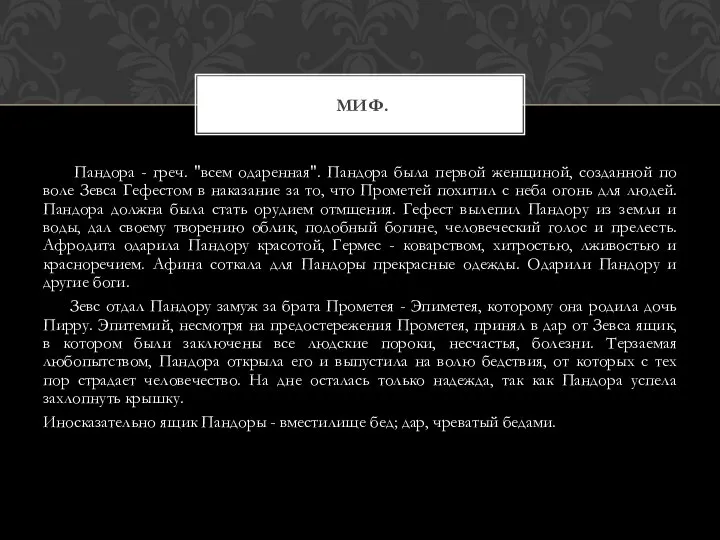 МИФ.

Пандора - греч. "всем одаренная". Пандора была первой женщиной, созданной по воле Зевса Гефестом в наказание за то, что Прометей похитил с неба огонь для людей. Пандора должна была стать орудием отмщения. Гефест вылепил Пандору из земли и воды, дал своему творению облик, подобный богине, человеческий голос и прелесть. Афродита одарила Пандору красотой, Гермес - коварством, хитростью, лживостью и красноречием. Афина соткала для Пандоры прекрасные одежды. Одарили Пандору и другие боги.

Зевс отдал Пандору замуж за брата Прометея - Эпиметея, которому она родила дочь Пирру. Эпитемий, несмотря на предостережения Прометея, принял в дар от Зевса ящик, в котором были заключены все людские пороки, несчастья, болезни. Терзаемая любопытством, Пандора открыла его и выпустила на волю бедствия, от которых с тех пор страдает человечество. На дне осталась только надежда, так как Пандора успела захлопнуть крышку.

Иносказательно ящик Пандоры - вместилище бед; дар, чреватый бедами.